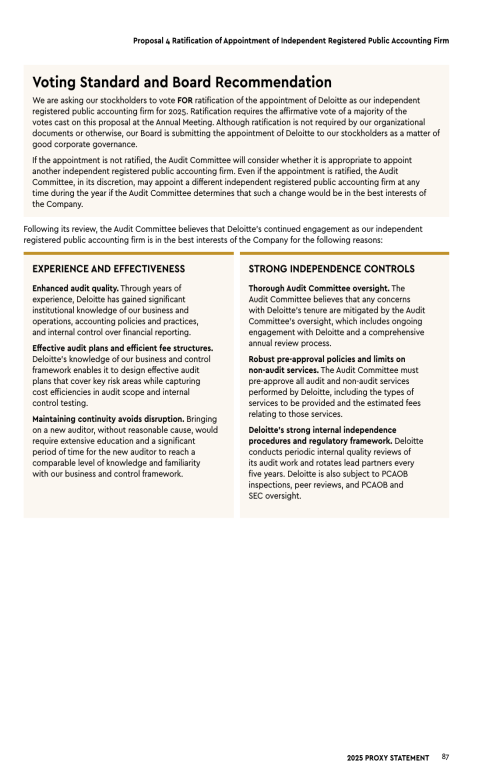 Proposal 4 Ratification of Appointment of Independent Registered Public Accounting Firm

Voting Standard and Board Recommendation

We are asking our stockholders to vote FOR ratification of the appointment of Deloitte as our independent registered public accounting firm for 2025. Ratification requires the affirmative vote of a majority of the votes cast on this proposal at the Annual Meeting. Although ratification is not required by our organizational documents or otherwise, our Board is submitting the appointment of Deloitte to our stockholders as a matter of good corporate governance.

If the appointment is not ratified, the Audit Committee will consider whether it is appropriate to appoint another independent registered public accounting firm. Even if the appointment is ratified, the Audit Committee, in its discretion, may appoint a different independent registered public accounting firm at any time during the year if the Audit Committee determines that such a change would be in the best interests of the Company.

Following its review, the Audit Committee believes that Deloitte's continued engagement as our independent registered public accounting firm is in the best interests of the Company for the following reasons:

EXPERIENCE AND EFFECTIVENESS

Enhanced audit quality. Through years of experience, Deloitte has gained significant institutional knowledge of our business and operations, accounting policies and practices, and internal control over financial reporting.

Effective audit plans and efficient fee structures. Deloitte's knowledge of our business and control framework enables it to design effective audit plans that cover key risk areas while capturing cost efficiencies in audit scope and internal control testing.

Maintaining continuity avoids disruption. Bringing on a new auditor, without reasonable cause, would require extensive education and a significant period of time for the new auditor to reach a comparable level of knowledge and familiarity with our business and control framework.

STRONG INDEPENDENCE CONTROLS

Thorough Audit Committee oversight. The Audit Committee believes that any concerns with Deloitte's tenure are mitigated by the Audit Committee's oversight, which includes ongoing engagement with Deloitte and a comprehensive annual review process.

Robust pre-approval policies and limits on non-audit services. The Audit Committee must pre-approve all audit and non-audit services performed by Deloitte, including the types of services to be provided and the estimated fees relating to those services.

Deloitte's strong internal independence procedures and regulatory framework. Deloitte conducts periodic internal quality reviews of its audit work and rotates lead partners every five years. Deloitte is also subject to PCAOB inspections, peer reviews, and PCAOB and SEC oversight.

2025 PROXY STATEMENT 87